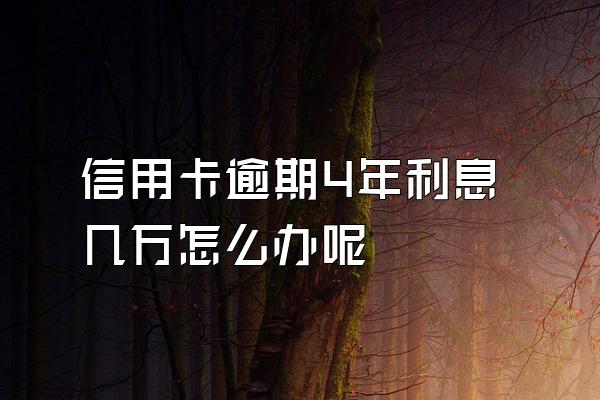 信用卡逾期4年利息几万怎么办呢